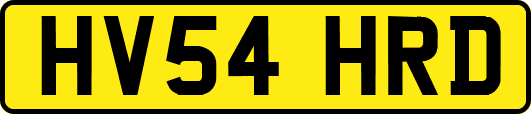 HV54 HRD